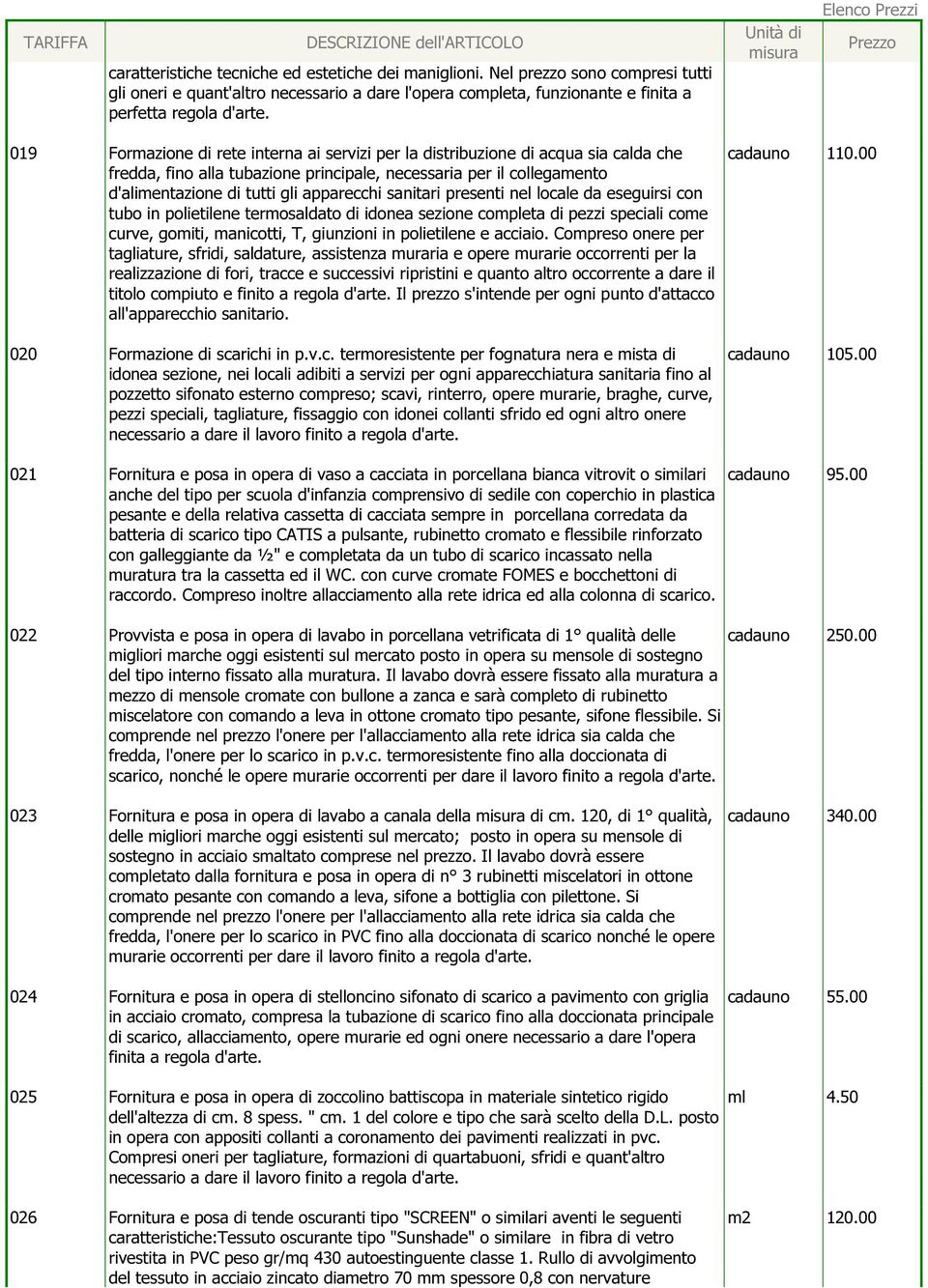 Elenco Prezzi

| TARIFFA | DESCRIZIONE dell'ARTICOLO | Unità di misura | Prezzo |
|---|---|---|---|
| | caratteristiche tecniche ed estetiche dei maniglioni. Nel prezzo sono compresi tutti gli oneri e quant'altro necessario a dare l'opera completa, funzionante e finita a perfetta regola d'arte. | | |
| 019 | Formazione di rete interna ai servizi per la distribuzione di acqua sia calda che fredda, fino alla tubazione principale, necessaria per il collegamento d'alimentazione di tutti gli apparecchi sanitari presenti nel locale da eseguirsi con tubo in polietilene termosaldato di idonea sezione completa di pezzi speciali come curve, gomiti, manicotti, T, giunzioni in polietilene e acciaio. Compreso onere per tagliature, sfridi, saldature, assistenza muraria e opere murarie occorrenti per la realizzazione di fori, tracce e successivi ripristini e quanto altro occorrente a dare il titolo compiuto e finito a regola d'arte. Il prezzo s'intende per ogni punto d'attacco all'apparecchio sanitario. | cadauno | 110.00 |
| 020 | Formazione di scarichi in p.v.c. termoresistente per fognatura nera e mista di idonea sezione, nei locali adibiti a servizi per ogni apparecchiatura sanitaria fino al pozzetto sifonato esterno compreso; scavi, rinterro, opere murarie, braghe, curve, pezzi speciali, tagliature, fissaggio con idonei collanti sfrido ed ogni altro onere necessario a dare il lavoro finito a regola d'arte. | cadauno | 105.00 |
| 021 | Fornitura e posa in opera di vaso a cacciata in porcellana bianca vitrovit o similari anche del tipo per scuola d'infanzia comprensivo di sedile con coperchio in plastica pesante e della relativa cassetta di cacciata sempre in porcellana corredata da batteria di scarico tipo CATIS a pulsante, rubinetto cromato e flessibile rinforzato con galleggiante da ½" e completata da un tubo di scarico incassato nella muratura tra la cassetta ed il WC. con curve cromate FOMES e bocchettoni di raccordo. Compreso inoltre allacciamento alla rete idrica ed alla colonna di scarico. | cadauno | 95.00 |
| 022 | Provvista e posa in opera di lavabo in porcellana vetrificata di 1° qualità delle migliori marche oggi esistenti sul mercato posto in opera su mensole di sostegno del tipo interno fissato alla muratura. Il lavabo dovrà essere fissato alla muratura a mezzo di mensole cromate con bullone a zanca e sarà completo di rubinetto miscelatore con comando a leva in ottone cromato tipo pesante, sifone flessibile. Si comprende nel prezzo l'onere per l'allacciamento alla rete idrica sia calda che fredda, l'onere per lo scarico in p.v.c. termoresistente fino alla doccionata di scarico, nonché le opere murarie occorrenti per dare il lavoro finito a regola d'arte. | cadauno | 250.00 |
| 023 | Fornitura e posa in opera di lavabo a canala della misura di cm. 120, di 1° qualità, delle migliori marche oggi esistenti sul mercato; posto in opera su mensole di sostegno in acciaio smaltato comprese nel prezzo. Il lavabo dovrà essere completato dalla fornitura e posa in opera di n° 3 rubinetti miscelatori in ottone cromato pesante con comando a leva, sifone a bottiglia con pilettone. Si comprende nel prezzo l'onere per l'allacciamento alla rete idrica sia calda che fredda, l'onere per lo scarico in PVC fino alla doccionata di scarico nonché le opere murarie occorrenti per dare il lavoro finito a regola d'arte. | cadauno | 340.00 |
| 024 | Fornitura e posa in opera di stelloncino sifonato di scarico a pavimento con griglia in acciaio cromato, compresa la tubazione di scarico fino alla doccionata principale di scarico, allacciamento, opere murarie ed ogni onere necessario a dare l'opera finita a regola d'arte. | cadauno | 55.00 |
| 025 | Fornitura e posa in opera di zoccolino battiscopa in materiale sintetico rigido dell'altezza di cm. 8 spess. " cm. 1 del colore e tipo che sarà scelto della D.L. posto in opera con appositi collanti a coronamento dei pavimenti realizzati in pvc. Compresi oneri per tagliature, formazioni di quartabuoni, sfridi e quant'altro necessario a dare il lavoro finito a regola d'arte. | ml | 4.50 |
| 026 | Fornitura e posa di tende oscuranti tipo "SCREEN" o similari aventi le seguenti caratteristiche:Tessuto oscurante tipo "Sunshade" o similare in fibra di vetro rivestita in PVC peso gr/mq 430 autoestinguente classe 1. Rullo di avvolgimento del tessuto in acciaio zincato diametro 70 mm spessore 0,8 con nervature | m2 | 120.00 |